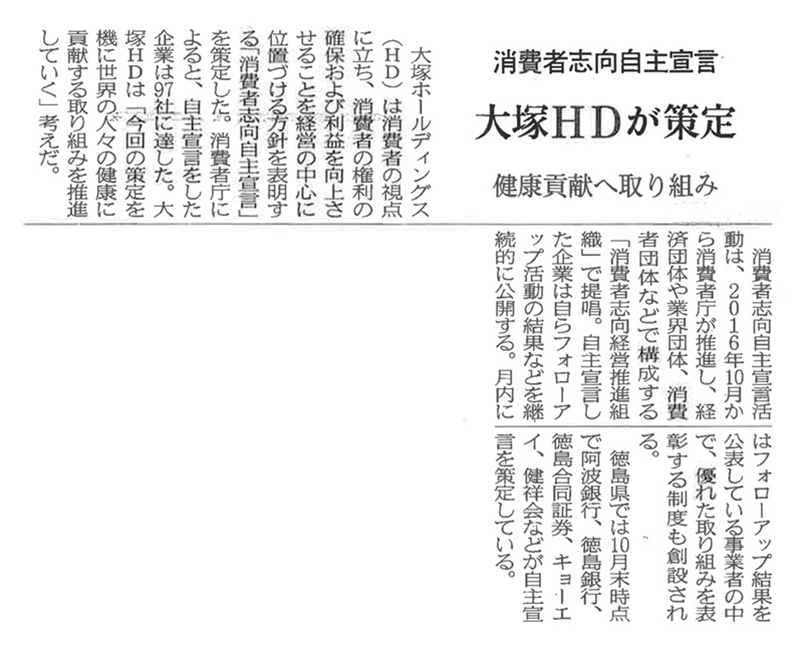 消費者志向自主宣言

大塚HDが策定

健康貢献へ取り組み

大塚ホールディングス（HD）は消費者の視点に立ち、消費者の権利の確保および利益を向上させることを経営の中心に位置づける方針を表明する「消費者志向自主宣言」を策定した。消費者庁によると、自主宣言をした企業は97社に達した。大塚HDは「今回の策定を機に世界の人々の健康に貢献する取り組みを推進していく」考えだ。

消費者志向自主宣言活動は、2016年10月から消費者庁が推進し、経済団体や業界団体、消費者団体などで構成する「消費者志向経営推進組織」で提唱。自主宣言した企業は自らフォローアップ活動の結果などを継続的に公開する。月内にはフォローアップ結果を公表している事業者の中で、優れた取り組みを表彰する制度も創設される。

徳島県では10月末時点で阿波銀行、徳島銀行、徳島合同証券、キョーエイ、健祥会などが自主宣言を策定している。